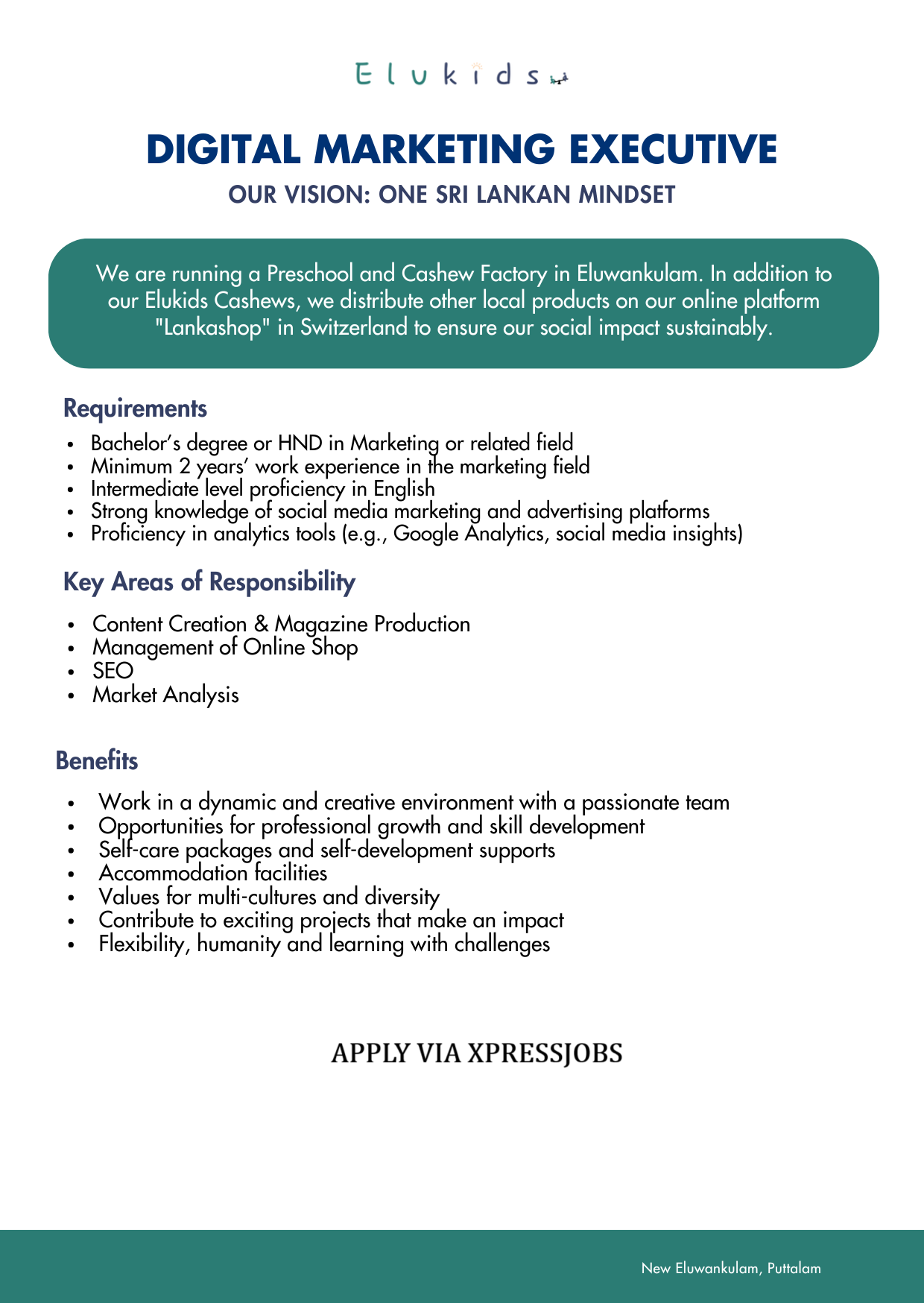 Elukids

DIGITAL MARKETING EXECUTIVE

OUR VISION: ONE SRI LANKAN MINDSET

We are running a Preschool and Cashew Factory in Eluwankulam. In addition to our Elukids Cashews, we distribute other local products on our online platform "Lankashop" in Switzerland to ensure our social impact sustainably.

Requirements

• Bachelor's degree or HND in Marketing or related field
• Minimum 2 years' work experience in the marketing field
• Intermediate level proficiency in English
• Strong knowledge of social media marketing and advertising platforms
• Proficiency in analytics tools (e.g., Google Analytics, social media insights)

Key Areas of Responsibility

• Content Creation & Magazine Production
• Management of Online Shop
• SEO
• Market Analysis

Benefits

• Work in a dynamic and creative environment with a passionate team
• Opportunities for professional growth and skill development
• Self-care packages and self-development supports
• Accommodation facilities
• Values for multi-cultures and diversity
• Contribute to exciting projects that make an impact
• Flexibility, humanity and learning with challenges

APPLY VIA XPRESSJOBS

New Eluwankulam, Puttalam